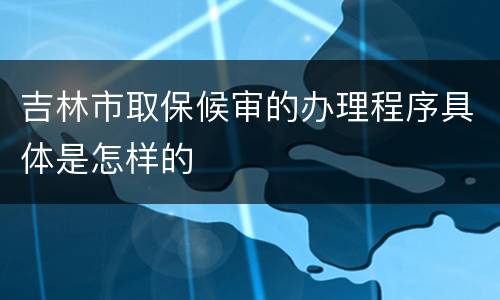 吉林市取保候审的办理程序具体是怎样的